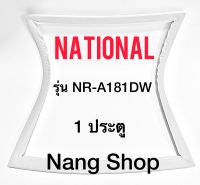 NATIONAL

รุ่น NR-A181DW

1 ประตู

Nang Shop